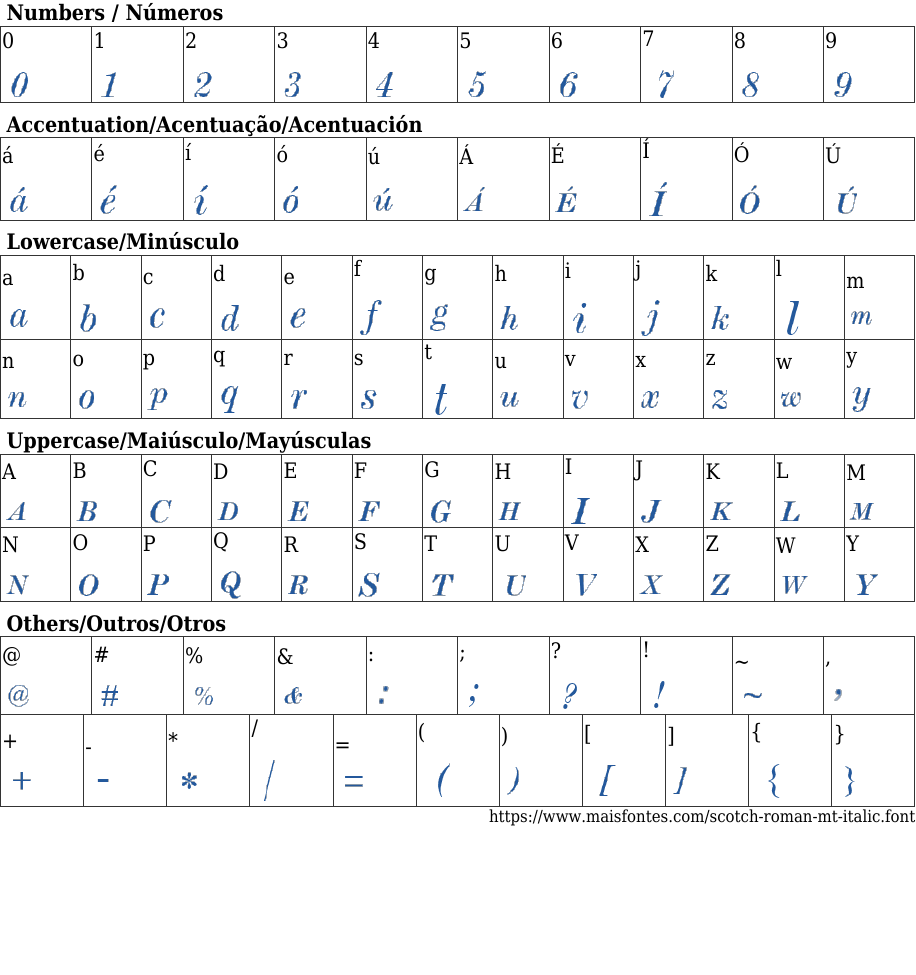 Numbers / Números

| 0 | 1 | 2 | 3 | 4 | 5 | 6 | 7 | 8 | 9 |
|---|---|---|---|---|---|---|---|---|---|
| 0 | 1 | 2 | 3 | 4 | 5 | 6 | 7 | 8 | 9 |

Accentuation/Acentuação/Acentuación

| á | é | í | ó | ú | Á | É | Í | Ó | Ú |
|---|---|---|---|---|---|---|---|---|---|
| á | é | í | ó | ú | Á | É | Í | Ó | Ú |

Lowercase/Minúsculo

| a | b | c | d | e | f | g | h | i | j | k | l | m |
|---|---|---|---|---|---|---|---|---|---|---|---|---|
| a | b | c | d | e | f | g | h | i | j | k | l | m |
| n | o | p | q | r | s | t | u | v | x | z | w | y |
| n | o | p | q | r | s | t | u | v | x | z | w | y |

Uppercase/Maiúsculo/Mayúsculas

| A | B | C | D | E | F | G | H | I | J | K | L | M |
|---|---|---|---|---|---|---|---|---|---|---|---|---|
| A | B | C | D | E | F | G | H | I | J | K | L | M |
| N | O | P | Q | R | S | T | U | V | X | Z | W | Y |
| N | O | P | Q | R | S | T | U | V | X | Z | W | Y |

Others/Outros/Otros

| @ | # | % | & | : | ; | ? | ! | ~ | , |
|---|---|---|---|---|---|---|---|---|---|
| @ | # | % | & | : | ; | ? | ! | ~ | , |

| + | - | * | / | = | ( | ) | [ | ] | { | } |
|---|---|---|---|---|---|---|---|---|---|---|
| + | - | * | / | = | ( | ) | [ | ] | { | } |

https://www.maisfontes.com/scotch-roman-mt-italic.font